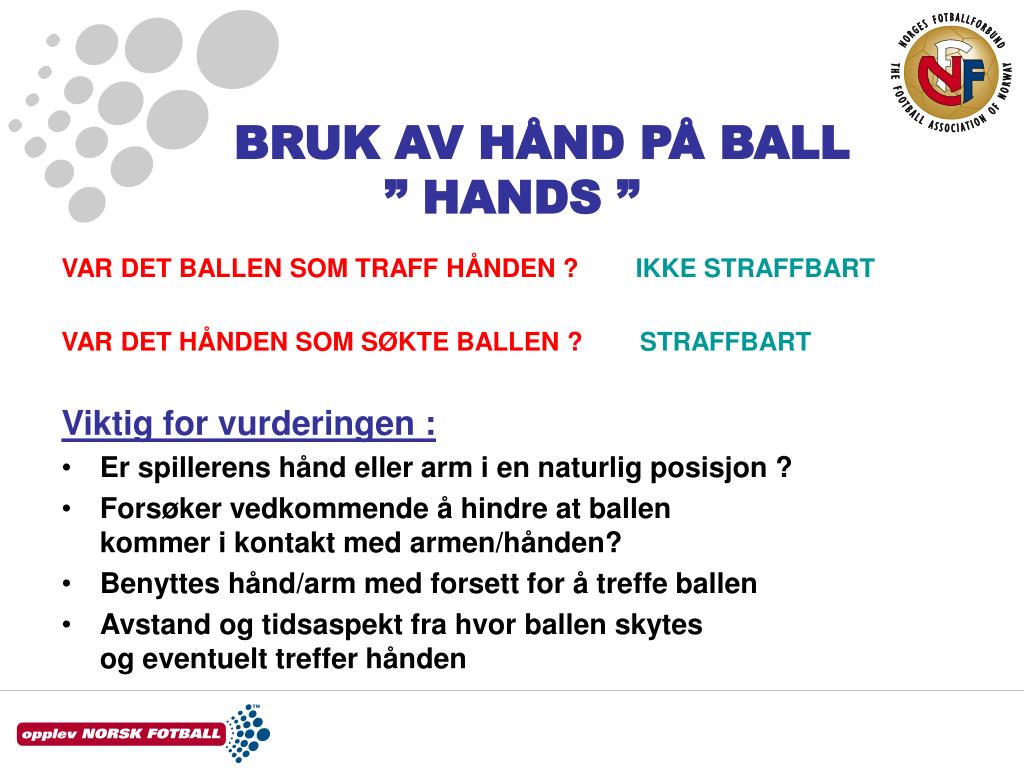 NORGES FOTBALLFORBUND
THE FOOTBALL ASSOCIATION OF NORWAY
NF

BRUK AV HÅND PÅ BALL
” HANDS ”

VAR DET BALLEN SOM TRAFF HÅNDEN ? IKKE STRAFFBART

VAR DET HÅNDEN SOM SØKTE BALLEN ? STRAFFBART

Viktig for vurderingen :
• Er spillerens hånd eller arm i en naturlig posisjon ?
• Forsøker vedkommende å hindre at ballen kommer i kontakt med armen/hånden?
• Benyttes hånd/arm med forsett for å treffe ballen
• Avstand og tidsaspekt fra hvor ballen skytes og eventuelt treffer hånden

opplev NORSK FOTBALL